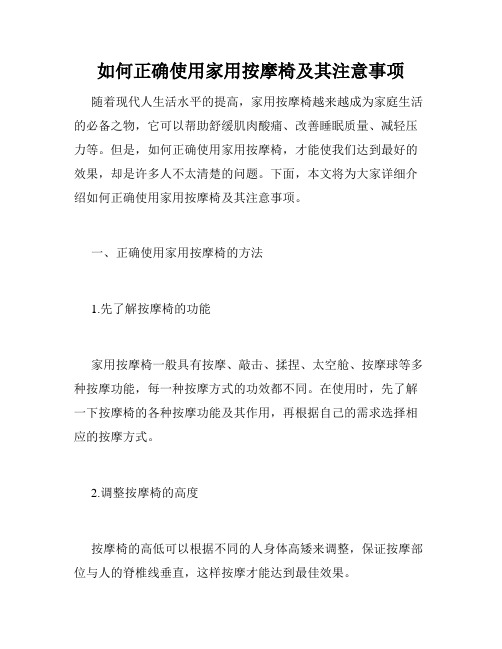 如何正确使用家用按摩椅及其注意事项

随着现代人生活水平的提高，家用按摩椅越来越成为家庭生活的必备之物，它可以帮助舒缓肌肉酸痛、改善睡眠质量、减轻压力等。但是，如何正确使用家用按摩椅，才能使我们达到最好的效果，却是许多人不太清楚的问题。下面，本文将为大家详细介绍如何正确使用家用按摩椅及其注意事项。

一、正确使用家用按摩椅的方法

1.先了解按摩椅的功能

家用按摩椅一般具有按摩、敲击、揉捏、太空舱、按摩球等多种按摩功能，每一种按摩方式的功效都不同。在使用时，先了解一下按摩椅的各种按摩功能及其作用，再根据自己的需求选择相应的按摩方式。

2.调整按摩椅的高度

按摩椅的高低可以根据不同的人身体高矮来调整，保证按摩部位与人的脊椎线垂直，这样按摩才能达到最佳效果。